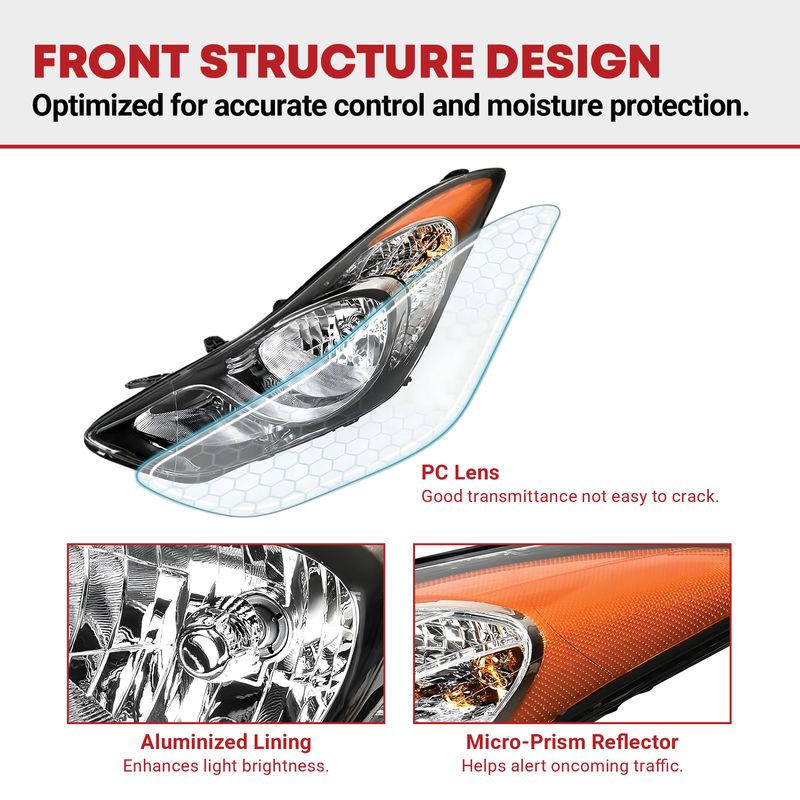 FRONT STRUCTURE DESIGN
Optimized for accurate control and moisture protection.

PC Lens
Good transmittance not easy to crack.

Aluminized Lining
Enhances light brightness.

Micro-Prism Reflector
Helps alert oncoming traffic.